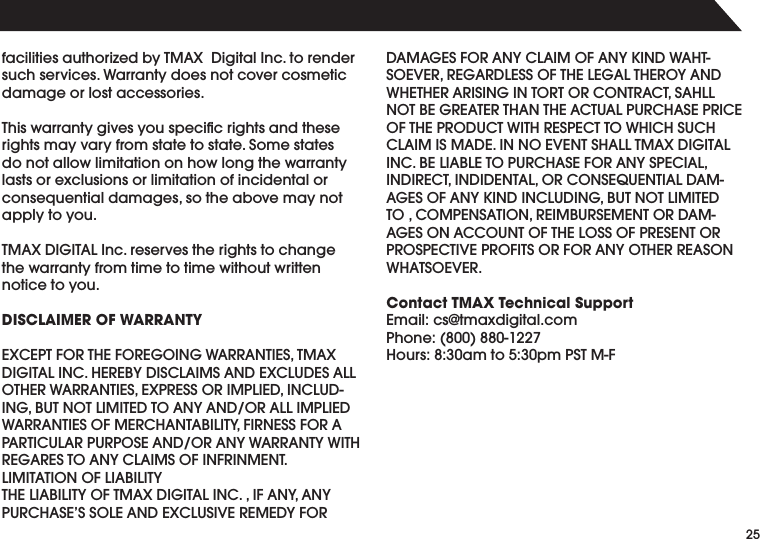 facilities authorized by TMAX Digital Inc. to render such services. Warranty does not cover cosmetic damage or lost accessories.

This warranty gives you specific rights and these rights may vary from state to state. Some states do not allow limitation on how long the warranty lasts or exclusions or limitation of incidental or consequential damages, so the above may not apply to you.

TMAX DIGITAL Inc. reserves the rights to change the warranty from time to time without written notice to you.

DISCLAIMER OF WARRANTY

EXCEPT FOR THE FOREGOING WARRANTIES, TMAX DIGITAL INC. HEREBY DISCLAIMS AND EXCLUDES ALL OTHER WARRANTIES, EXPRESS OR IMPLIED, INCLUDING, BUT NOT LIMITED TO ANY AND/OR ALL IMPLIED WARRANTIES OF MERCHANTABILITY, FIRNESS FOR A PARTICULAR PURPOSE AND/OR ANY WARRANTY WITH REGARES TO ANY CLAIMS OF INFRINMENT.
LIMITATION OF LIABILITY
THE LIABILITY OF TMAX DIGITAL INC. , IF ANY, ANY PURCHASE'S SOLE AND EXCLUSIVE REMEDY FOR

DAMAGES FOR ANY CLAIM OF ANY KIND WAHTSOEVER, REGARDLESS OF THE LEGAL THEROY AND WHETHER ARISING IN TORT OR CONTRACT, SAHLL NOT BE GREATER THAN THE ACTUAL PURCHASE PRICE OF THE PRODUCT WITH RESPECT TO WHICH SUCH CLAIM IS MADE. IN NO EVENT SHALL TMAX DIGITAL INC. BE LIABLE TO PURCHASE FOR ANY SPECIAL, INDIRECT, INDIDENTAL, OR CONSEQUENTIAL DAMAGES OF ANY KIND INCLUDING, BUT NOT LIMITED TO , COMPENSATION, REIMBURSEMENT OR DAMAGES ON ACCOUNT OF THE LOSS OF PRESENT OR PROSPECTIVE PROFITS OR FOR ANY OTHER REASON WHATSOEVER.

Contact TMAX Technical Support
Email: cs@tmaxdigital.com
Phone: (800) 880-1227
Hours: 8:30am to 5:30pm PST M-F

25